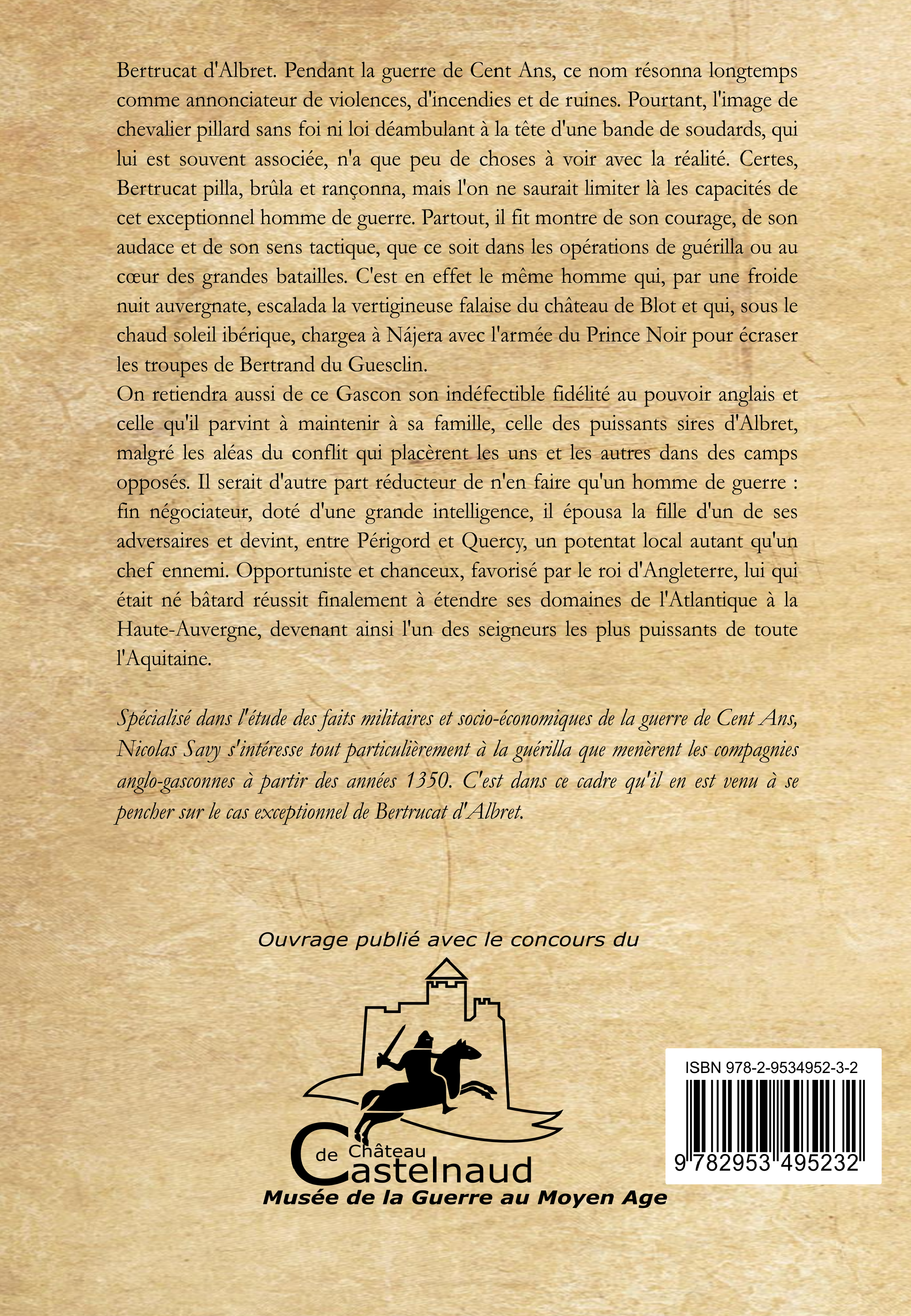 Bertrucat d'Albret. Pendant la guerre de Cent Ans, ce nom résonna longtemps comme annonciateur de violences, d'incendies et de ruines. Pourtant, l'image de chevalier pillard sans foi ni loi déambulant à la tête d'une bande de soudards, qui lui est souvent associée, n'a que peu de choses à voir avec la réalité. Certes, Bertrucat pilla, brûla et rançonna, mais l'on ne saurait limiter là les capacités de cet exceptionnel homme de guerre. Partout, il fit montre de son courage, de son audace et de son sens tactique, que ce soit dans les opérations de guérilla ou au cœur des grandes batailles. C'est en effet le même homme qui, par une froide nuit auvergnate, escalada la vertigineuse falaise du château de Blot et qui, sous le chaud soleil ibérique, chargea à Nájera avec l'armée du Prince Noir pour écraser les troupes de Bertrand du Guesclin.

On retiendra aussi de ce Gascon son indéfectible fidélité au pouvoir anglais et celle qu'il parvint à maintenir à sa famille, celle des puissants sires d'Albret, malgré les aléas du conflit qui placèrent les uns et les autres dans des camps opposés. Il serait d'autre part réducteur de n'en faire qu'un homme de guerre : fin négociateur, doté d'une grande intelligence, il épousa la fille d'un de ses adversaires et devint, entre Périgord et Quercy, un potentat local autant qu'un chef ennemi. Opportuniste et chanceux, favorisé par le roi d'Angleterre, lui qui était né bâtard réussit finalement à étendre ses domaines de l'Atlantique à la Haute-Auvergne, devenant ainsi l'un des seigneurs les plus puissants de toute l'Aquitaine.

Spécialisé dans l'étude des faits militaires et socio-économiques de la guerre de Cent Ans, Nicolas Savy s'intéresse tout particulièrement à la guérilla que menèrent les compagnies anglo-gasconnes à partir des années 1350. C'est dans ce cadre qu'il en est venu à se pencher sur le cas exceptionnel de Bertrucat d'Albret.

Ouvrage publié avec le concours du

Château de Castelnaud
Musée de la Guerre au Moyen Age

ISBN 978-2-9534952-3-2
9 782953 495232